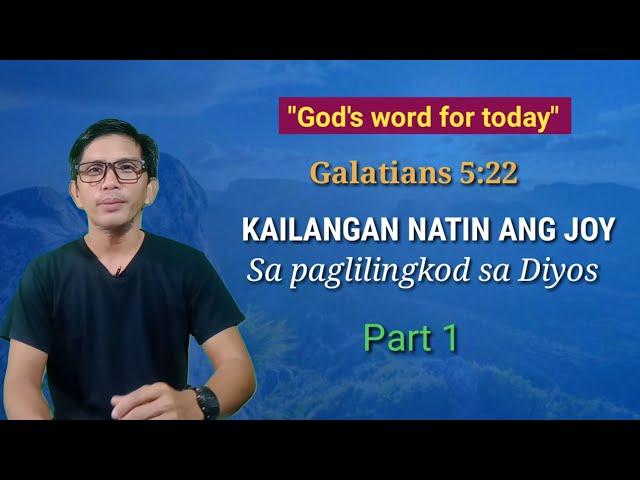 "God's word for today"

Galatians 5:22

KAILANGAN NATIN ANG JOY
Sa paglilingkod sa Diyos

Part 1